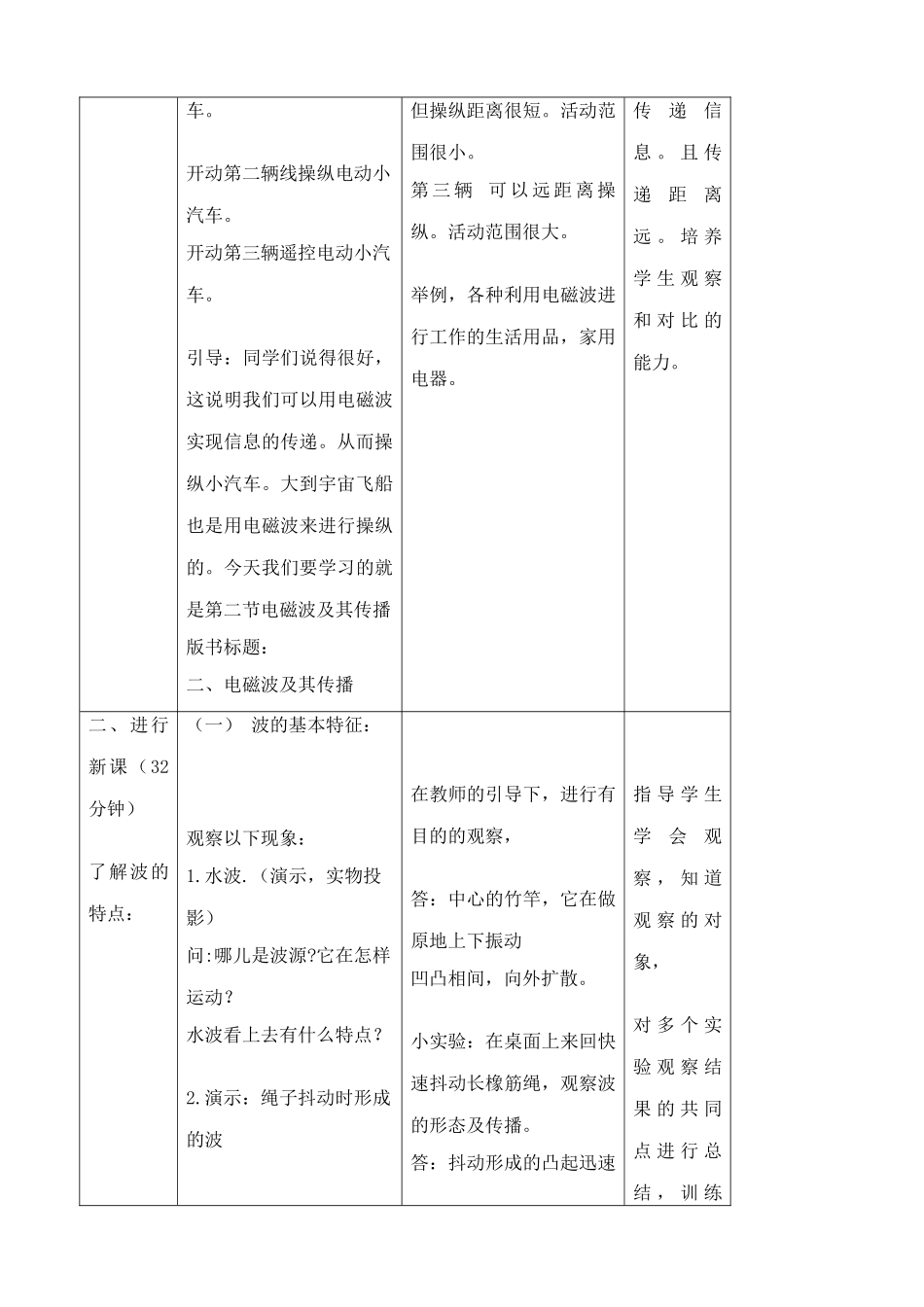 |  | 车。<br><br>开动第二辆线操纵电动小汽车。<br>开动第三辆遥控电动小汽车。<br><br>引导：同学们说得很好，这说明我们可以用电磁波实现信息的传递。从而操纵小汽车。大到宇宙飞船也是用电磁波来进行操纵的。今天我们要学习的就是第二节电磁波及其传播<br>版书标题：<br>二、电磁波及其传播 | 但操纵距离很短。活动范围很小。<br>第三辆 可以远距离操纵。活动范围很大。<br><br>举例，各种利用电磁波进行工作的生活用品，家用电器。 | 传递信息。且传递距离远。培养学生观察和对比的能力。 |
|---|---|---|---|
| 二、进行新课（32分钟）<br><br>了解波的特点： | （一） 波的基本特征：<br><br>观察以下现象：<br>1.水波.（演示，实物投影）<br>问:哪儿是波源?它在怎样运动？<br>水波看上去有什么特点？<br><br>2.演示：绳子抖动时形成的波 | 在教师的引导下，进行有目的的观察，<br><br>答：中心的竹竿，它在做原地上下振动<br>凹凸相间，向外扩散。<br><br>小实验：在桌面上来回快速抖动长橡筋绳，观察波的形态及传播。<br>答：抖动形成的凸起迅速 | 指导学生学会观察，知道观察的对象，<br><br>对多个实验观察结果的共同点进行总结，训练 |